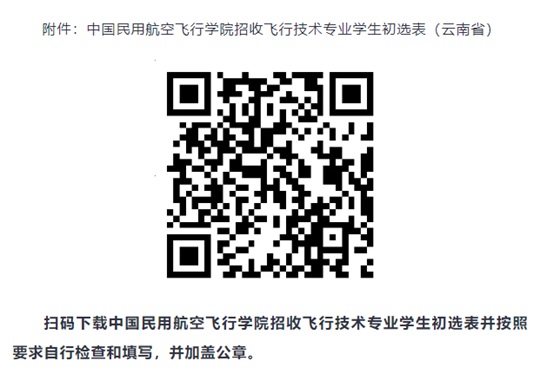 附件：中国民用航空飞行学院招收飞行技术专业学生初选表（云南省）

扫码下载中国民用航空飞行学院招收飞行技术专业学生初选表并按照要求自行检查和填写，并加盖公章。